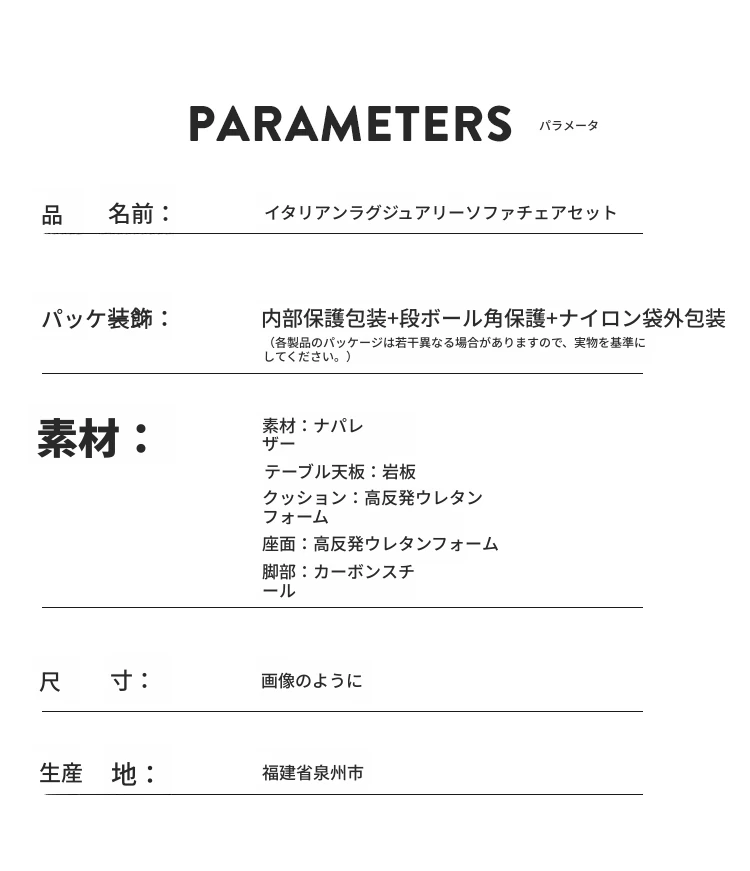 PARAMETERS パラメータ

品　名前：　イタリアンラグジュアリーソファチェアセット

パッケ装飾：　内部保護包装+段ボール角保護+ナイロン袋外包装
（各製品のパッケージは若干異なる場合がありますので、実物を基準にしてください。）

素材：　素材：ナパレザー
テーブル天板：岩板
クッション：高反発ウレタンフォーム
座面：高反発ウレタンフォーム
脚部：カーボンスチール

尺　寸：　画像のように

生産　地：　福建省泉州市